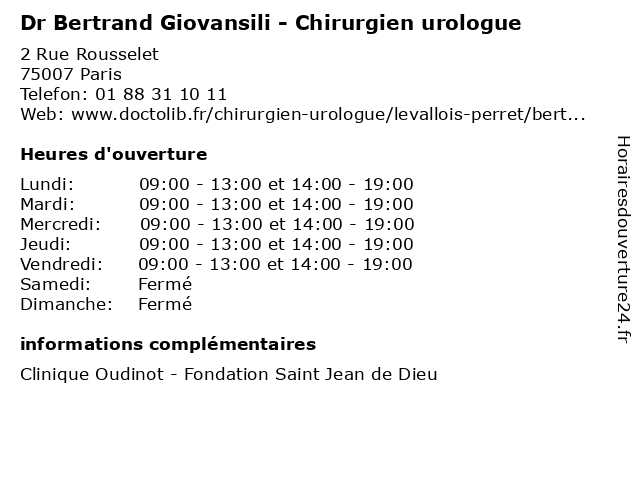 Dr Bertrand Giovansili - Chirurgien urologue

2 Rue Rousselet
75007 Paris
Telefon: 01 88 31 10 11
Web: www.doctolib.fr/chirurgien-urologue/levallois-perret/bert...

Heures d'ouverture

| | |
|---|---|
| Lundi: | 09:00 - 13:00 et 14:00 - 19:00 |
| Mardi: | 09:00 - 13:00 et 14:00 - 19:00 |
| Mercredi: | 09:00 - 13:00 et 14:00 - 19:00 |
| Jeudi: | 09:00 - 13:00 et 14:00 - 19:00 |
| Vendredi: | 09:00 - 13:00 et 14:00 - 19:00 |
| Samedi: | Fermé |
| Dimanche: | Fermé |

informations complémentaires

Clinique Oudinot - Fondation Saint Jean de Dieu

Horairesdouverture24.fr